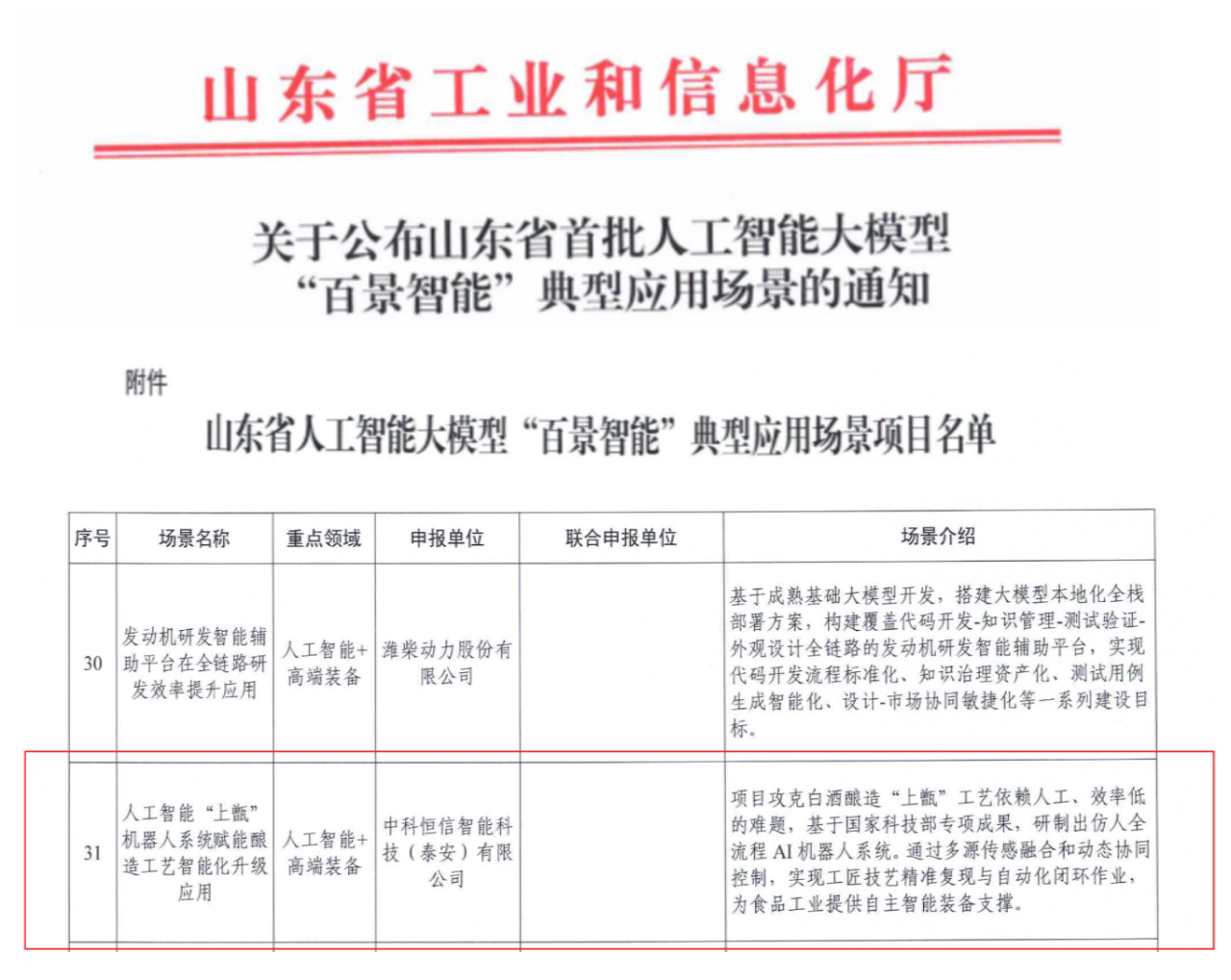 山东省工业和信息化厅

关于公布山东省首批人工智能大模型“百景智能”典型应用场景的通知

附件

山东省人工智能大模型“百景智能”典型应用场景项目名单

| 序号 | 场景名称 | 重点领域 | 申报单位 | 联合申报单位 | 场景介绍 |
|---|---|---|---|---|---|
| 30 | 发动机研发智能辅助平台在全链路研发效率提升应用 | 人工智能+高端装备 | 潍柴动力股份有限公司 | | 基于成熟基础大模型开发，搭建大模型本地化全栈部署方案，构建覆盖代码开发-知识管理-测试验证-外观设计全链路的发动机研发智能辅助平台，实现代码开发流程标准化、知识治理资产化、测试用例生成智能化、设计-市场协同敏捷化等一系列建设目标。 |
| 31 | 人工智能“上甑”机器人系统赋能酿造工艺智能化升级应用 | 人工智能+高端装备 | 中科恒信智能科技（泰安）有限公司 | | 项目攻克白酒酿造“上甑”工艺依赖人工、效率低的难题，基于国家科技部专项成果，研制出仿人全流程 AI 机器人系统。通过多源传感融合和动态协同控制，实现工匠技艺精准复现与自动化闭环作业，为食品工业提供自主智能装备支撑。 |